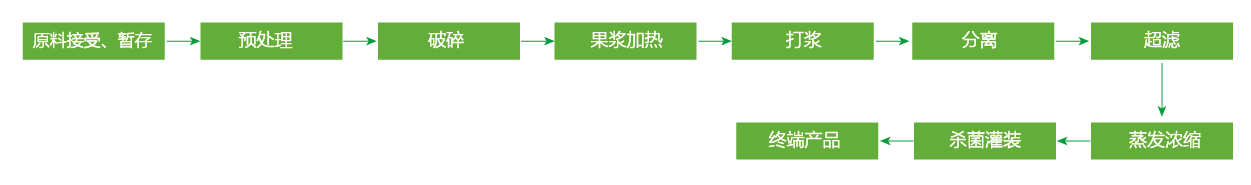 原料接受、暂存

预处理

破碎

果浆加热

打浆

分离

超滤

蒸发浓缩

杀菌灌装

终端产品